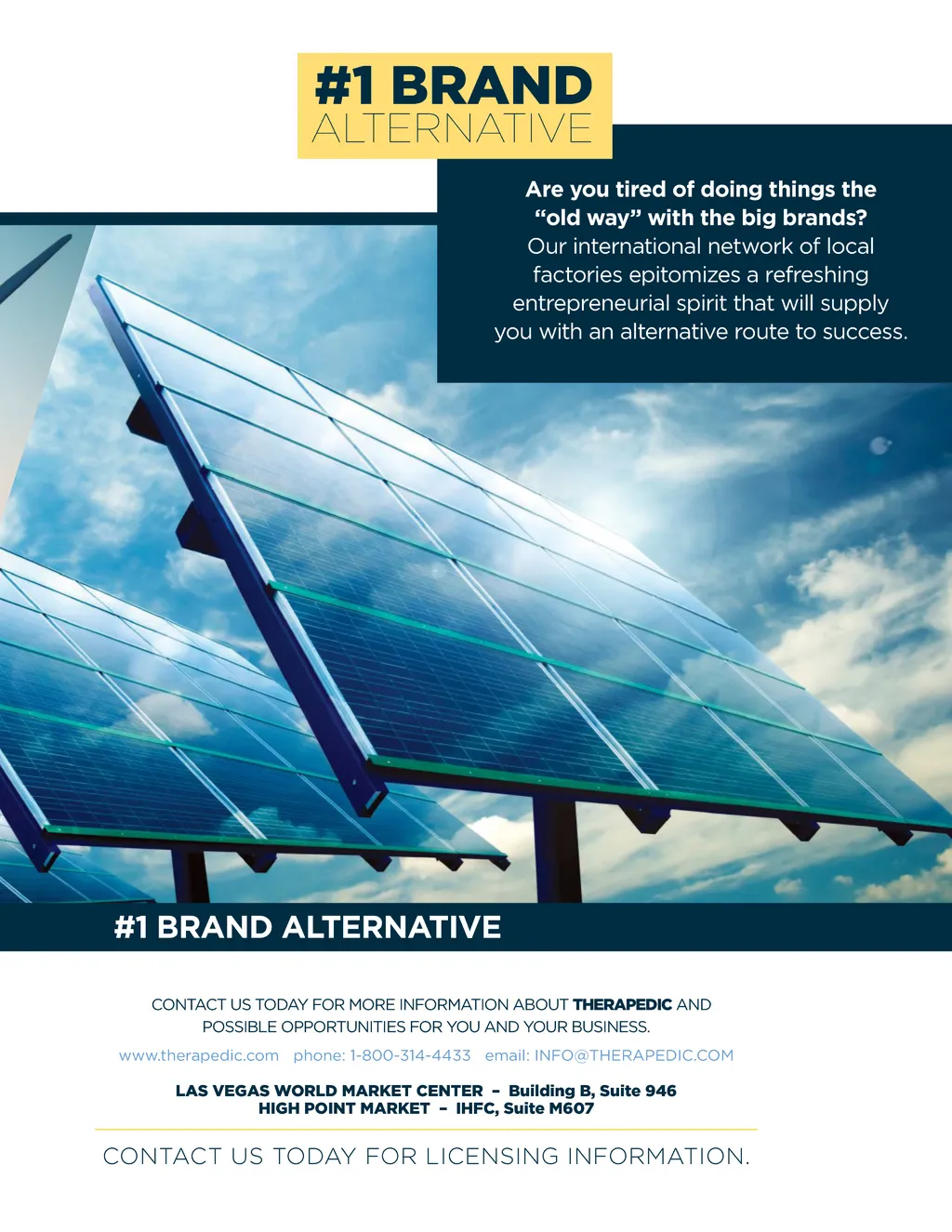 #1 BRAND
ALTERNATIVE

Are you tired of doing things the "old way" with the big brands?
Our international network of local factories epitomizes a refreshing entrepreneurial spirit that will supply you with an alternative route to success.

#1 BRAND ALTERNATIVE

CONTACT US TODAY FOR MORE INFORMATION ABOUT THERAPEDIC AND POSSIBLE OPPORTUNITIES FOR YOU AND YOUR BUSINESS.

www.therapedic.com phone: 1-800-314-4433 email: INFO@THERAPEDIC.COM

LAS VEGAS WORLD MARKET CENTER – Building B, Suite 946
HIGH POINT MARKET – IHFC, Suite M607

CONTACT US TODAY FOR LICENSING INFORMATION.